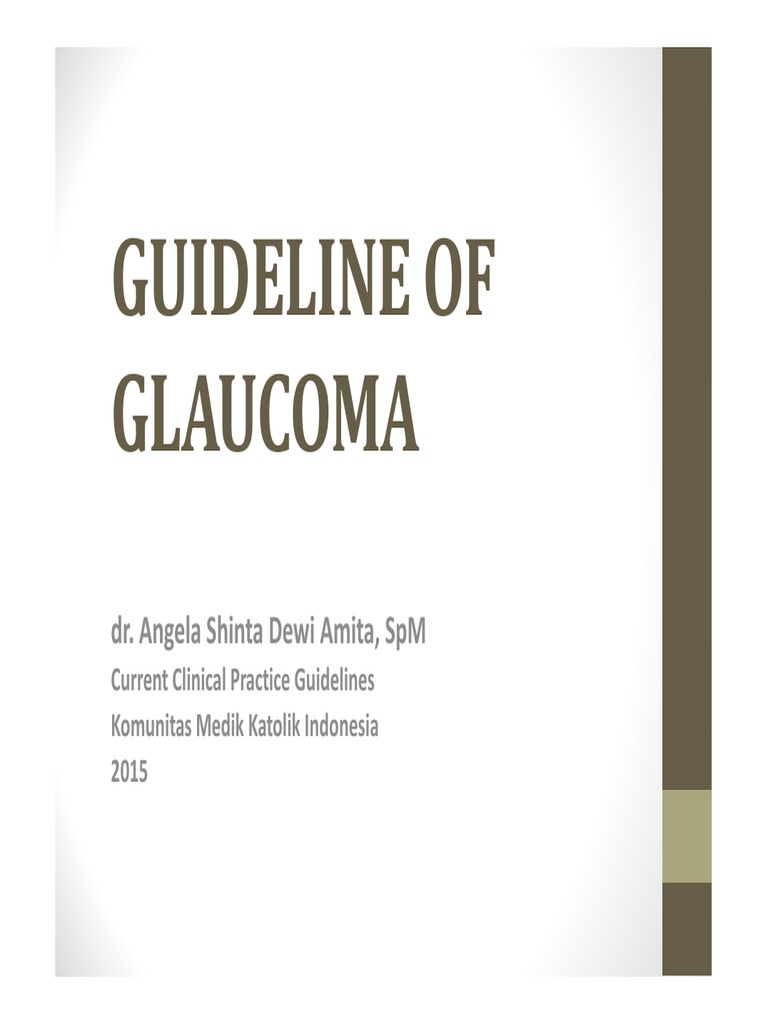 GUIDELINE OF GLAUCOMA

dr. Angela Shinta Dewi Amita, SpM
Current Clinical Practice Guidelines
Komunitas Medik Katolik Indonesia
2015